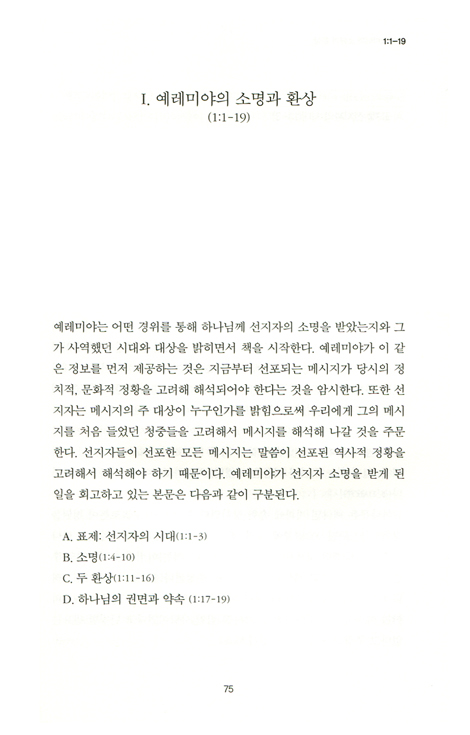 1:1-19

I. 예레미야의 소명과 환상
(1:1-19)

예레미야는 어떤 경위를 통해 하나님께 선지자의 소명을 받았는지와 그가 사역했던 시대와 대상을 밝히면서 책을 시작한다. 예레미야가 이 같은 정보를 먼저 제공하는 것은 지금부터 선포되는 메시지가 당시의 정치적, 문화적 정황을 고려해 해석되어야 한다는 것을 암시한다. 또한 선지자는 메시지의 주 대상이 누구인가를 밝힘으로써 우리에게 그의 메시지를 처음 들었던 청중들을 고려해서 메시지를 해석해 나갈 것을 주문한다. 선지자들이 선포한 모든 메시지는 말씀이 선포된 역사적 정황을 고려해서 해석해야 하기 때문이다. 예레미야가 선지자 소명을 받게 된 일을 회고하고 있는 본문은 다음과 같이 구분된다.

A. 표제: 선지자의 시대(1:1-3)
B. 소명(1:4-10)
C. 두 환상(1:11-16)
D. 하나님의 권면과 약속 (1:17-19)

75